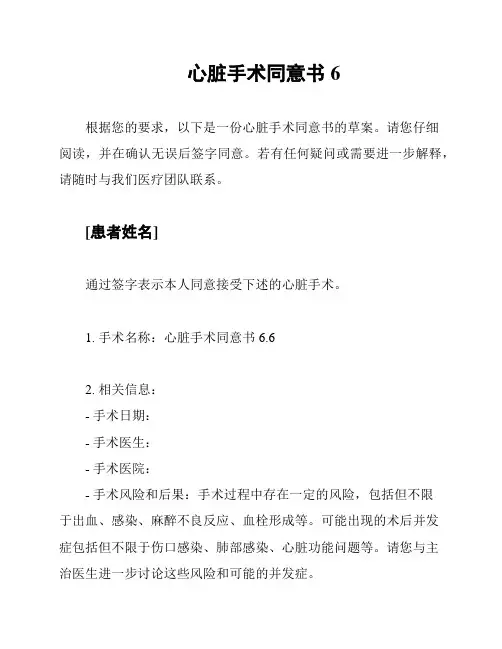 心脏手术同意书 6

根据您的要求，以下是一份心脏手术同意书的草案。请您仔细阅读，并在确认无误后签字同意。若有任何疑问或需要进一步解释，请随时与我们医疗团队联系。

[患者姓名]

通过签字表示本人同意接受下述的心脏手术。

1. 手术名称：心脏手术同意书 6.6

2. 相关信息：
- 手术日期：
- 手术医生：
- 手术医院：
- 手术风险和后果：手术过程中存在一定的风险，包括但不限于出血、感染、麻醉不良反应、血栓形成等。可能出现的术后并发症包括但不限于伤口感染、肺部感染、心脏功能问题等。请您与主治医生进一步讨论这些风险和可能的并发症。